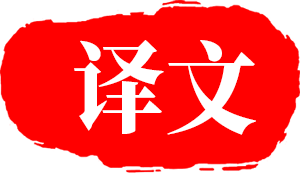 译文